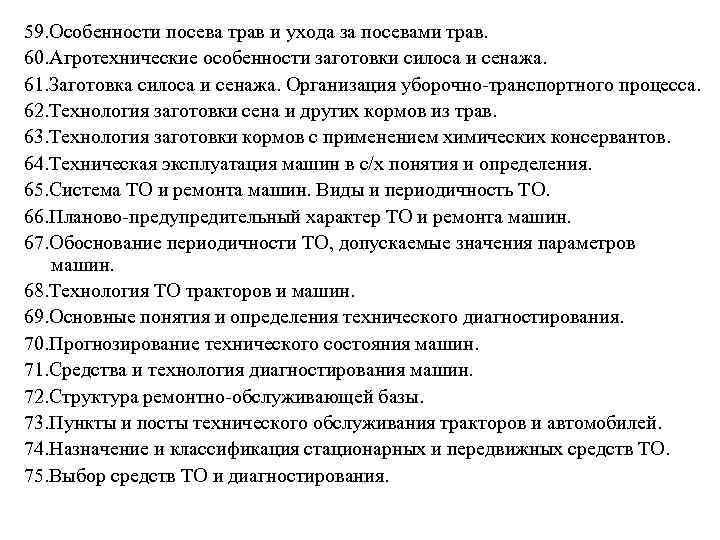 59.Особенности посева трав и ухода за посевами трав.
60.Агротехнические особенности заготовки силоса и сенажа.
61.Заготовка силоса и сенажа. Организация уборочно-транспортного процесса.
62.Технология заготовки сена и других кормов из трав.
63.Технология заготовки кормов с применением химических консервантов.
64.Техническая эксплуатация машин в с/х понятия и определения.
65.Система ТО и ремонта машин. Виды и периодичность ТО.
66.Планово-предупредительный характер ТО и ремонта машин.
67.Обоснование периодичности ТО, допускаемые значения параметров машин.
68.Технология ТО тракторов и машин.
69.Основные понятия и определения технического диагностирования.
70.Прогнозирование технического состояния машин.
71.Средства и технология диагностирования машин.
72.Структура ремонтно-обслуживающей базы.
73.Пункты и посты технического обслуживания тракторов и автомобилей.
74.Назначение и классификация стационарных и передвижных средств ТО.
75.Выбор средств ТО и диагностирования.